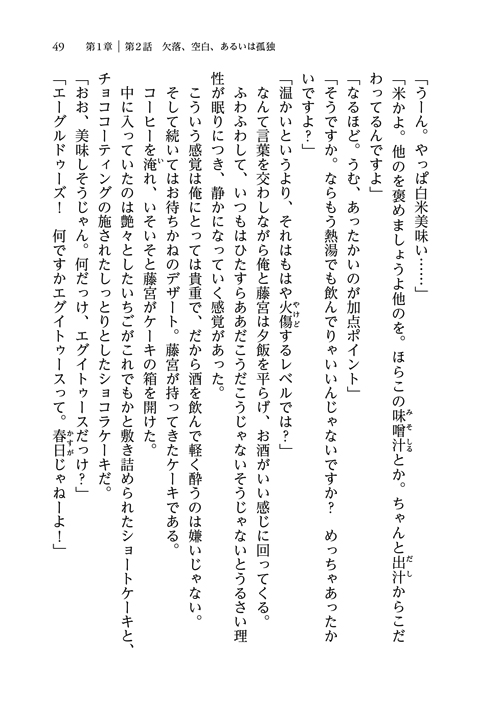 49　第1章｜第2話　欠落、空白、あるいは孤独

「うーん。やっぱ白米美味い……」
「米かよ。他のを褒めましょうよ他のを。ほらこの味噌汁とか。ちゃんと出汁からこだわってるんですよ」
「なるほど。うむ、あったかいのが加点ポイント」
「そうですか。ならもう熱湯でも飲んでりゃいいんじゃないですか？　めっちゃあったかいですよ？」
「温かいというより、それはもはや火傷するレベルでは？」
なんて言葉を交わしながら俺と藤宮は夕飯を平らげ、お酒がいい感じに回ってくる。
ふわふわして、いつもはひたすらああだこうだこうじゃないそうじゃないとうるさい理性が眠りにつき、静かになっていく感覚があった。
こういう感覚は俺にとっては貴重で、だから酒を飲んで軽く酔うのは嫌いじゃない。
そして続いてはお待ちかねのデザート。藤宮が持ってきたケーキである。
コーヒーを淹れ、いそいそと藤宮がケーキの箱を開けた。
中に入っていたのは艶々としたいちごがこれでもかと敷き詰められたショートケーキと、チョココーティングの施されたしっとりとしたショコラケーキだ。
「おお、美味しそうじゃん。何だっけ、エグイトゥースだっけ？」
「エーグルドゥーズ！　何ですかエグイトゥースって。春日じゃねーよ！」